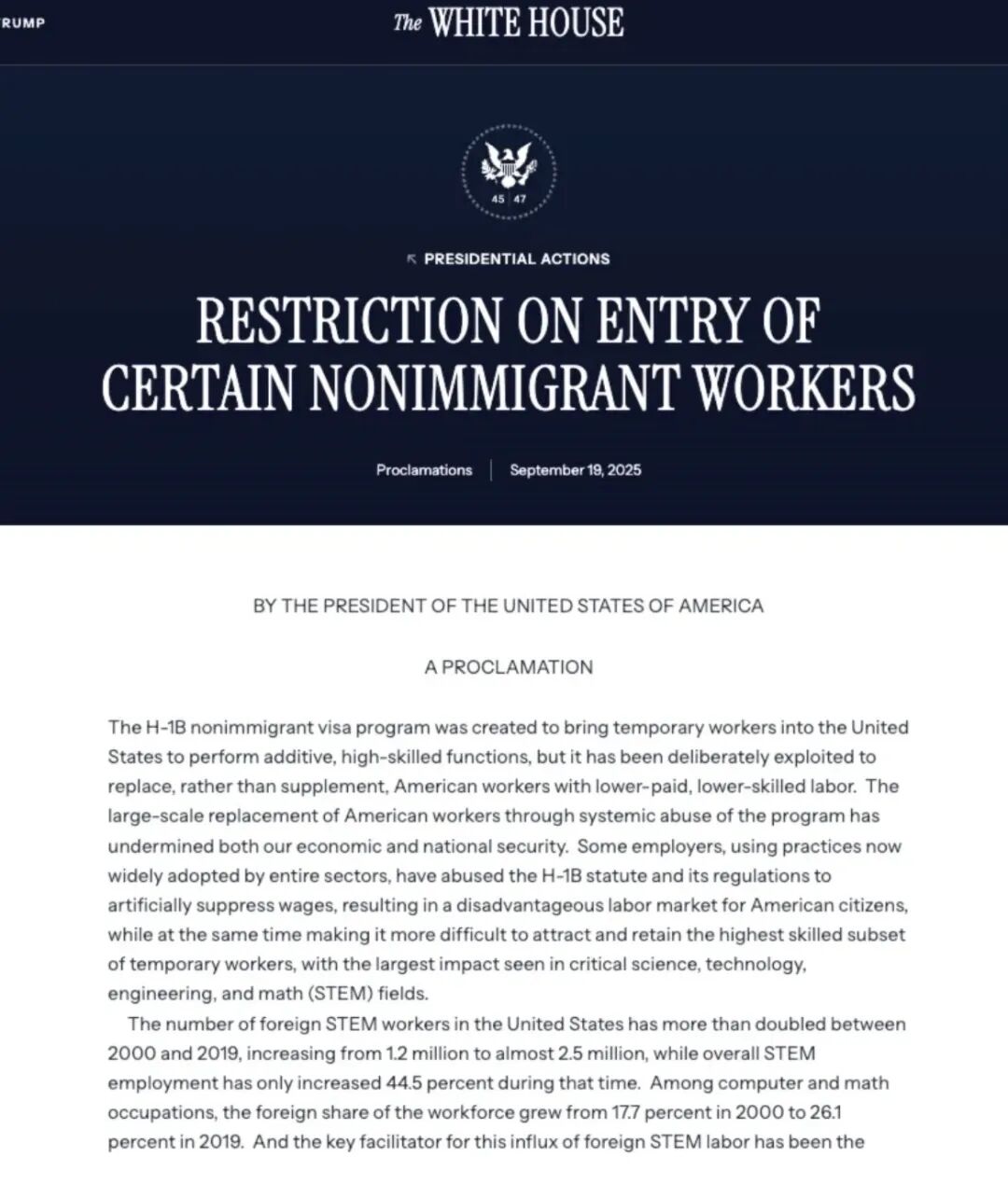 RUMP

The WHITE HOUSE

45 47

PRESIDENTIAL ACTIONS

RESTRICTION ON ENTRY OF CERTAIN NONIMMIGRANT WORKERS

Proclamations | September 19, 2025

BY THE PRESIDENT OF THE UNITED STATES OF AMERICA

A PROCLAMATION

The H-1B nonimmigrant visa program was created to bring temporary workers into the United States to perform additive, high-skilled functions, but it has been deliberately exploited to replace, rather than supplement, American workers with lower-paid, lower-skilled labor. The large-scale replacement of American workers through systemic abuse of the program has undermined both our economic and national security. Some employers, using practices now widely adopted by entire sectors, have abused the H-1B statute and its regulations to artificially suppress wages, resulting in a disadvantageous labor market for American citizens, while at the same time making it more difficult to attract and retain the highest skilled subset of temporary workers, with the largest impact seen in critical science, technology, engineering, and math (STEM) fields.

The number of foreign STEM workers in the United States has more than doubled between 2000 and 2019, increasing from 1.2 million to almost 2.5 million, while overall STEM employment has only increased 44.5 percent during that time. Among computer and math occupations, the foreign share of the workforce grew from 17.7 percent in 2000 to 26.1 percent in 2019. And the key facilitator for this influx of foreign STEM labor has been the